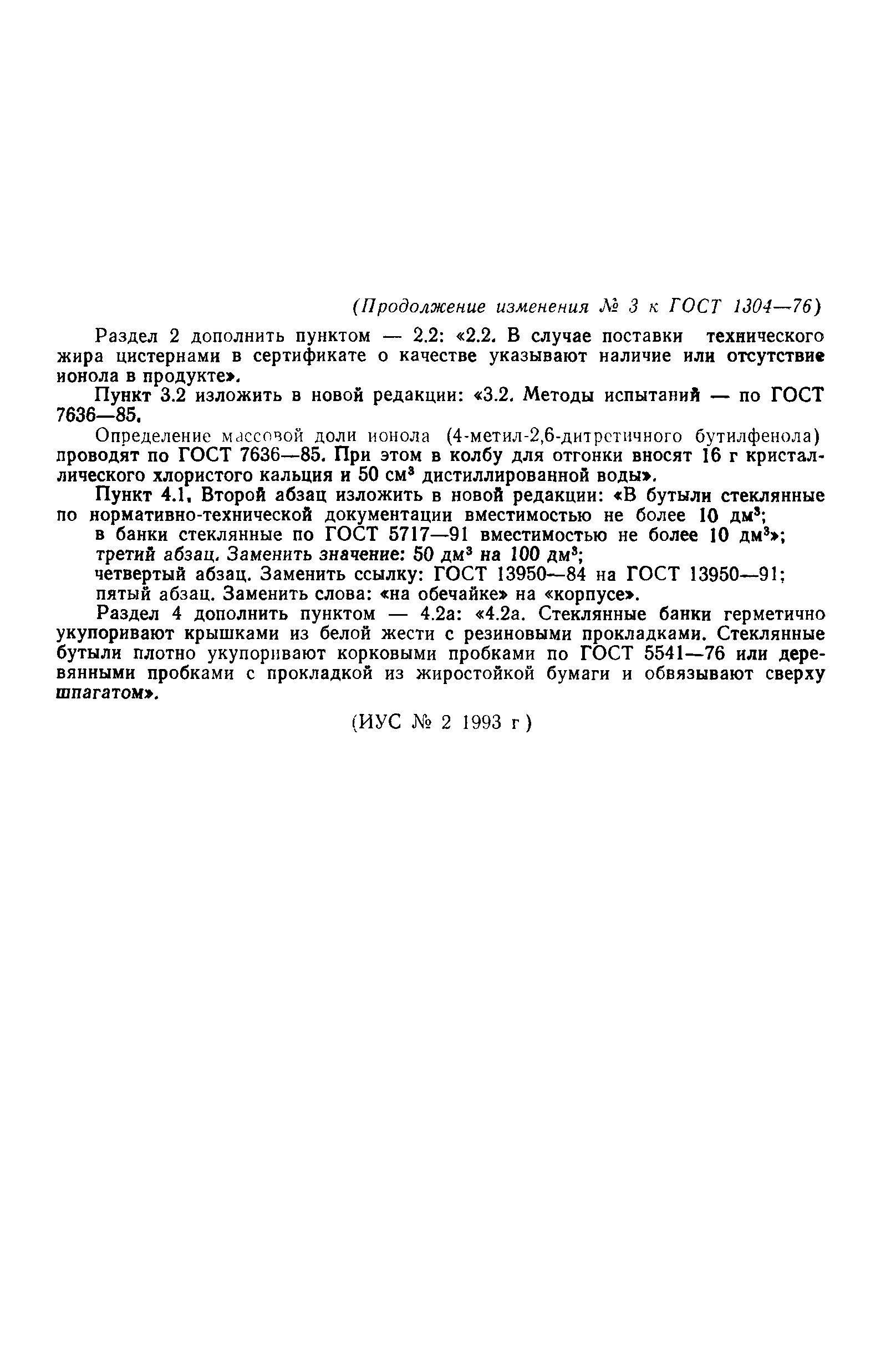 (Продолжение изменения № 3 к ГОСТ 1304—76)

Раздел 2 дополнить пунктом — 2.2: «2.2. В случае поставки технического жира цистернами в сертификате о качестве указывают наличие или отсутствие ионола в продукте».

Пункт 3.2 изложить в новой редакции: «3.2. Методы испытаний — по ГОСТ 7636—85.

Определение массовой доли ионола (4-метил-2,6-дитретичного бутилфенола) проводят по ГОСТ 7636—85. При этом в колбу для отгонки вносят 16 г кристаллического хлористого кальция и 50 см$^3$ дистиллированной воды».

Пункт 4.1. Второй абзац изложить в новой редакции: «В бутыли стеклянные по нормативно-технической документации вместимостью не более 10 дм$^3$;

в банки стеклянные по ГОСТ 5717—91 вместимостью не более 10 дм$^3$»;

третий абзац. Заменить значение: 50 дм$^3$ на 100 дм$^3$;

четвертый абзац. Заменить ссылку: ГОСТ 13950—84 на ГОСТ 13950—91;

пятый абзац. Заменить слова: «на обечайке» на «корпусе».

Раздел 4 дополнить пунктом — 4.2а: «4.2а. Стеклянные банки герметично укупоривают крышками из белой жести с резиновыми прокладками. Стеклянные бутыли плотно укупоривают корковыми пробками по ГОСТ 5541—76 или деревянными пробками с прокладкой из жиростойкой бумаги и обвязывают сверху шпагатом».

(ИУС № 2 1993 г)